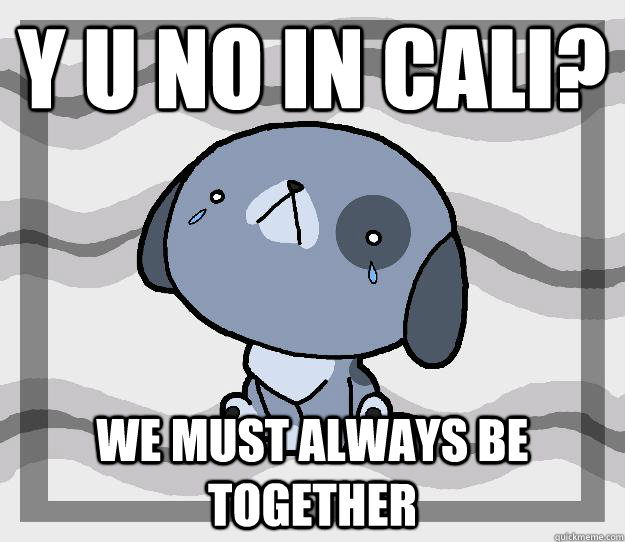 Y U NO IN CALI?

WE MUST ALWAYS BE TOGETHER

quickmeme.com